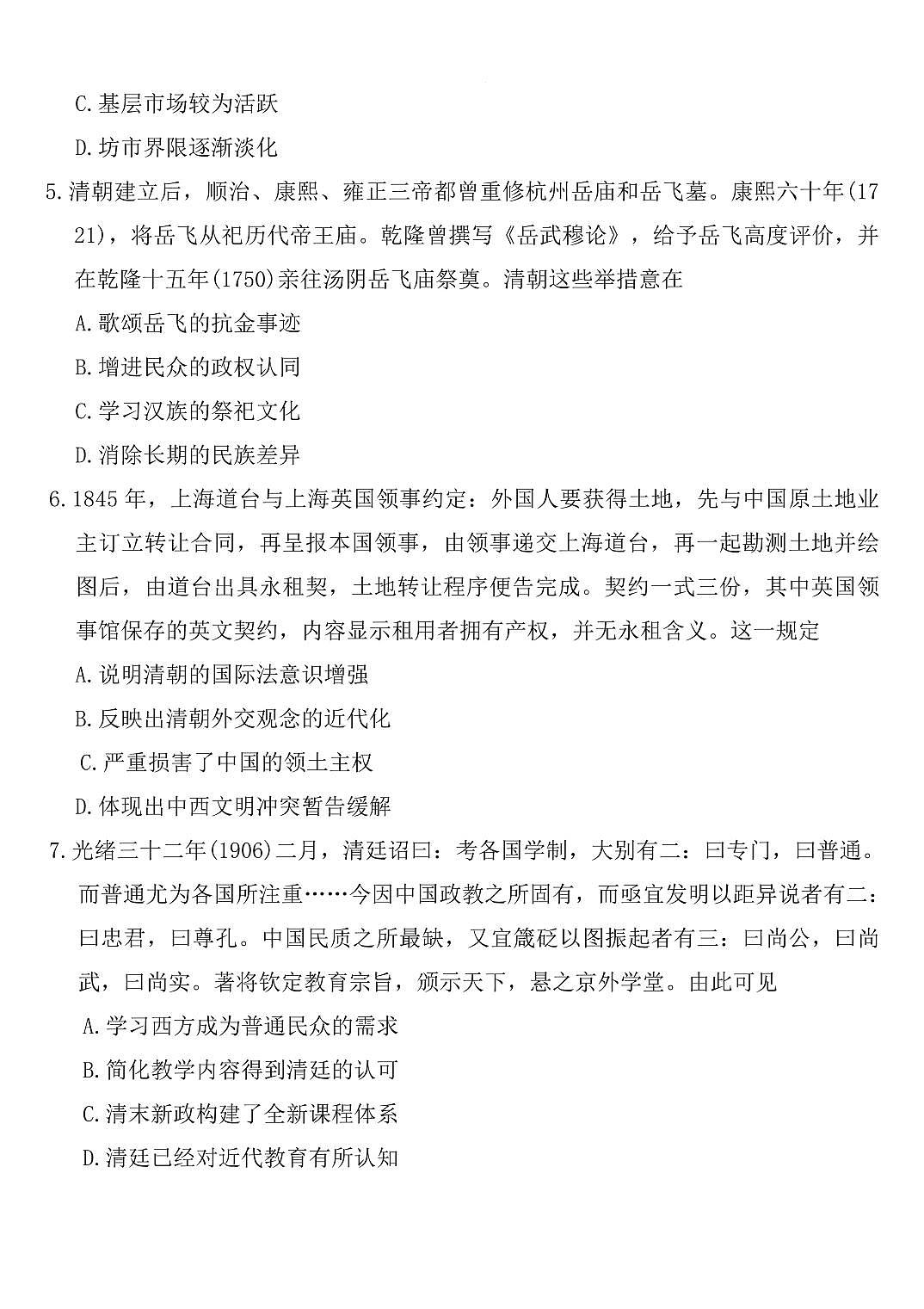 C.基层市场较为活跃

D.坊市界限逐渐淡化

5.清朝建立后，顺治、康熙、雍正三帝都曾重修杭州岳庙和岳飞墓。康熙六十年(1721)，将岳飞从祀历代帝王庙。乾隆曾撰写《岳武穆论》，给予岳飞高度评价，并在乾隆十五年(1750)亲往汤阴岳飞庙祭奠。清朝这些举措意在

A.歌颂岳飞的抗金事迹

B.增进民众的政权认同

C.学习汉族的祭祀文化

D.消除长期的民族差异

6.1845年，上海道台与上海英国领事约定：外国人要获得土地，先与中国原土地业主订立转让合同，再呈报本国领事，由领事递交上海道台，再一起勘测土地并绘图后，由道台出具永租契，土地转让程序便告完成。契约一式三份，其中英国领事馆保存的英文契约，内容显示租用者拥有产权，并无永租含义。这一规定

A.说明清朝的国际法意识增强

B.反映出清朝外交观念的近代化

C.严重损害了中国的领土主权

D.体现出中西文明冲突暂告缓解

7.光绪三十二年(1906)二月，清廷诏曰：考各国学制，大别有二：曰专门，曰普通。而普通尤为各国所注重……今因中国政教之所固有，而亟宜发明以距异说者有二：曰忠君，曰尊孔。中国民质之所最缺，又宜箴砭以图振起者有三：曰尚公，曰尚武，曰尚实。著将钦定教育宗旨，颁示天下，悬之京外学堂。由此可见

A.学习西方成为普通民众的需求

B.简化教学内容得到清廷的认可

C.清末新政构建了全新课程体系

D.清廷已经对近代教育有所认知